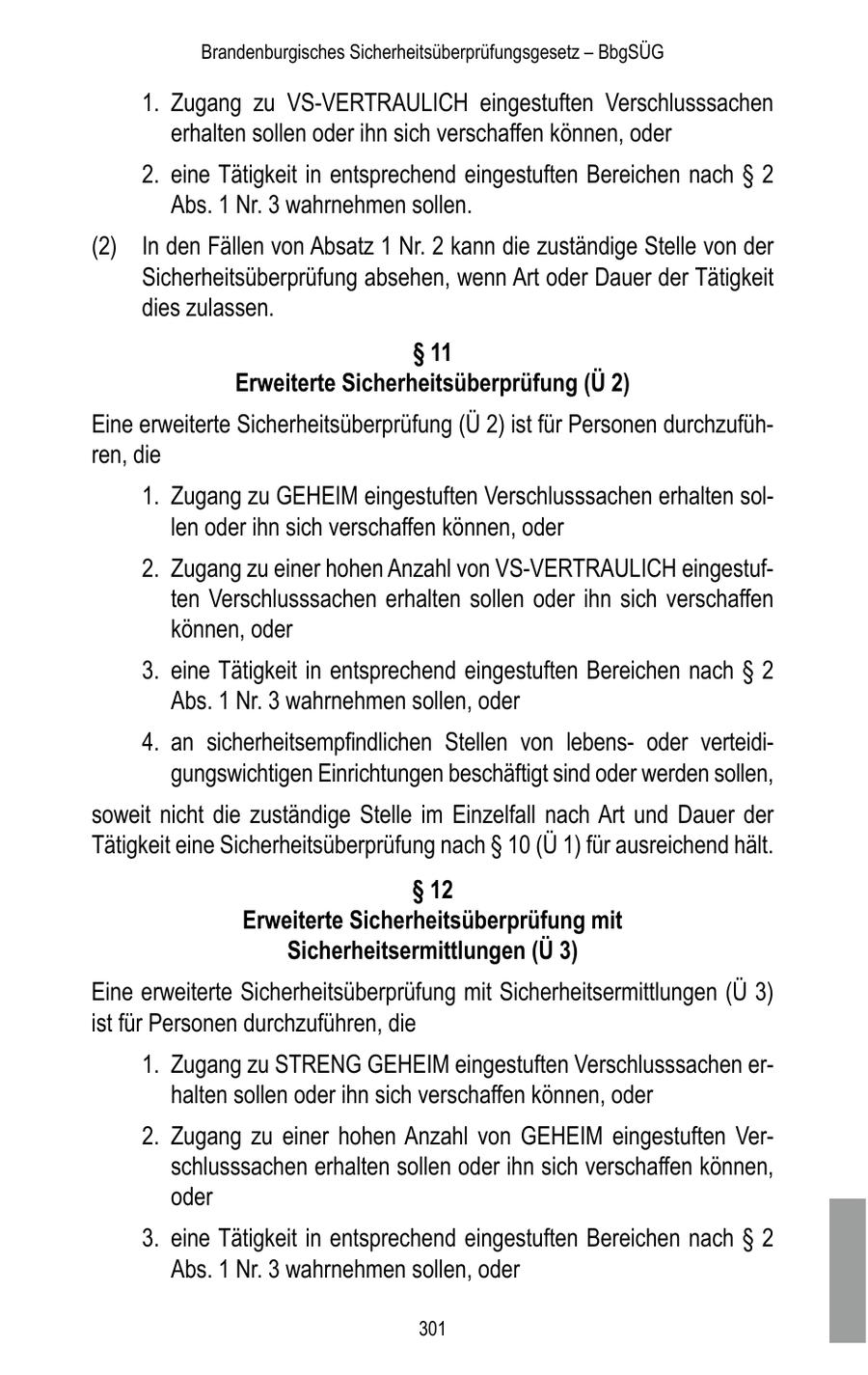 Brandenburgisches Sicherheitsüberprüfungsgesetz – BbgSÜG

1. Zugang zu VS-VERTRAULICH eingestuften Verschlusssachen erhalten sollen oder ihn sich verschaffen können, oder

2. eine Tätigkeit in entsprechend eingestuften Bereichen nach § 2 Abs. 1 Nr. 3 wahrnehmen sollen.

(2) In den Fällen von Absatz 1 Nr. 2 kann die zuständige Stelle von der Sicherheitsüberprüfung absehen, wenn Art oder Dauer der Tätigkeit dies zulassen.

§ 11
Erweiterte Sicherheitsüberprüfung (Ü 2)

Eine erweiterte Sicherheitsüberprüfung (Ü 2) ist für Personen durchzuführen, die

1. Zugang zu GEHEIM eingestuften Verschlusssachen erhalten sollen oder ihn sich verschaffen können, oder

2. Zugang zu einer hohen Anzahl von VS-VERTRAULICH eingestuften Verschlusssachen erhalten sollen oder ihn sich verschaffen können, oder

3. eine Tätigkeit in entsprechend eingestuften Bereichen nach § 2 Abs. 1 Nr. 3 wahrnehmen sollen, oder

4. an sicherheitsempfindlichen Stellen von lebens- oder verteidigungswichtigen Einrichtungen beschäftigt sind oder werden sollen,

soweit nicht die zuständige Stelle im Einzelfall nach Art und Dauer der Tätigkeit eine Sicherheitsüberprüfung nach § 10 (Ü 1) für ausreichend hält.

§ 12
Erweiterte Sicherheitsüberprüfung mit Sicherheitsermittlungen (Ü 3)

Eine erweiterte Sicherheitsüberprüfung mit Sicherheitsermittlungen (Ü 3) ist für Personen durchzuführen, die

1. Zugang zu STRENG GEHEIM eingestuften Verschlusssachen erhalten sollen oder ihn sich verschaffen können, oder

2. Zugang zu einer hohen Anzahl von GEHEIM eingestuften Verschlusssachen erhalten sollen oder ihn sich verschaffen können, oder

3. eine Tätigkeit in entsprechend eingestuften Bereichen nach § 2 Abs. 1 Nr. 3 wahrnehmen sollen, oder

301